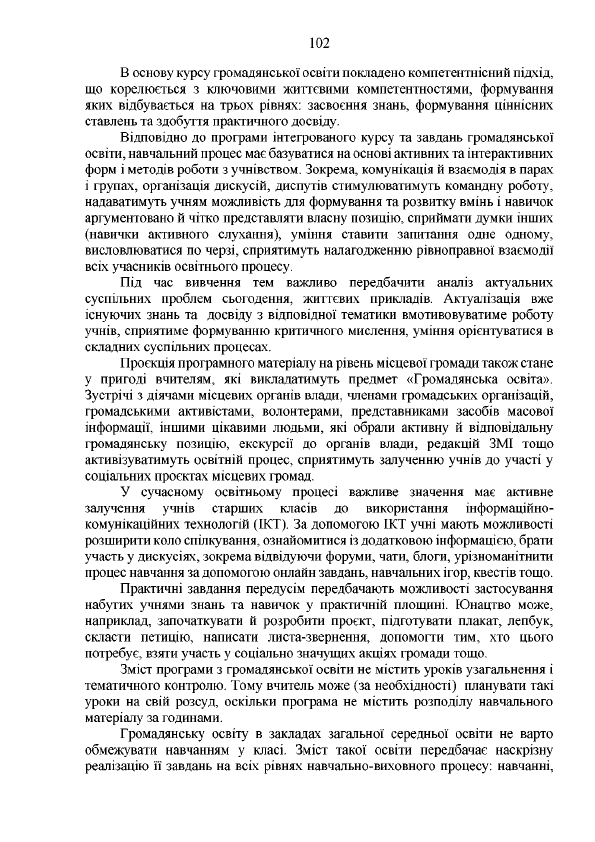 102

В основу курсу громадянської освіти покладено компетентнісний підхід, що корелюється з ключовими життєвими компетентностями, формування яких відбувається на трьох рівнях: засвоєння знань, формування ціннісних ставлень та здобуття практичного досвіду.

Відповідно до програми інтегрованого курсу та завдань громадянської освіти, навчальний процес має базуватися на основі активних та інтерактивних форм і методів роботи з учнівством. Зокрема, комунікація й взаємодія в парах і групах, організація дискусій, диспутів стимулюватимуть командну роботу, надаватимуть учням можливість для формування та розвитку вмінь і навичок аргументовано й чітко представляти власну позицію, сприймати думки інших (навички активного слухання), уміння ставити запитання одне одному, висловлюватися по черзі, сприятимуть налагодженню рівноправної взаємодії всіх учасників освітнього процесу.

Під час вивчення тем важливо передбачити аналіз актуальних суспільних проблем сьогодення, життєвих прикладів. Актуалізація вже існуючих знань та досвіду з відповідної тематики вмотивовуватиме роботу учнів, сприятиме формуванню критичного мислення, уміння орієнтуватися в складних суспільних процесах.

Проєкція програмного матеріалу на рівень місцевої громади також стане у пригоді вчителям, які викладатимуть предмет «Громадянська освіта». Зустрічі з діячами місцевих органів влади, членами громадських організацій, громадськими активістами, волонтерами, представниками засобів масової інформації, іншими цікавими людьми, які обрали активну й відповідальну громадянську позицію, екскурсії до органів влади, редакцій ЗМІ тощо активізуватимуть освітній процес, сприятимуть залученню учнів до участі у соціальних проєктах місцевих громад.

У сучасному освітньому процесі важливе значення має активне залучення учнів старших класів до використання інформаційно-комунікаційних технологій (ІКТ). За допомогою ІКТ учні мають можливості розширити коло спілкування, ознайомитися із додатковою інформацією, брати участь у дискусіях, зокрема відвідуючи форуми, чати, блоги, урізноманітнити процес навчання за допомогою онлайн завдань, навчальних ігор, квестів тощо.

Практичні завдання передусім передбачають можливості застосування набутих учнями знань та навичок у практичній площині. Юнацтво може, наприклад, започаткувати й розробити проєкт, підготувати плакат, лепбук, скласти петицію, написати листа-звернення, допомогти тим, хто цього потребує, взяти участь у соціально значущих акціях громади тощо.

Зміст програми з громадянської освіти не містить уроків узагальнення і тематичного контролю. Тому вчитель може (за необхідності) планувати такі уроки на свій розсуд, оскільки програма не містить розподілу навчального матеріалу за годинами.

Громадянську освіту в закладах загальної середньої освіти не варто обмежувати навчанням у класі. Зміст такої освіти передбачає наскрізну реалізацію її завдань на всіх рівнях навчально-виховного процесу: навчанні,